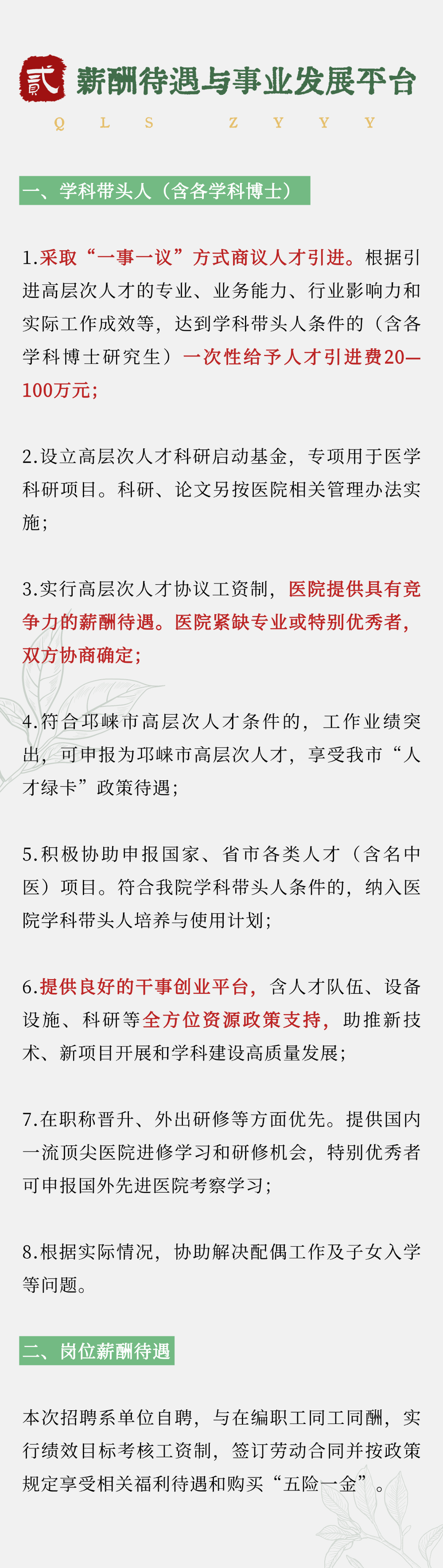 贰 薪酬待遇与事业发展平台

Q L S Z Y Y Y

一、学科带头人（含各学科博士）

1.采取“一事一议”方式商议人才引进。根据引进高层次人才的专业、业务能力、行业影响力和实际工作成效等，达到学科带头人条件的（含各学科博士研究生）一次性给予人才引进费20—100万元；

2.设立高层次人才科研启动基金，专项用于医学科研项目。科研、论文另按医院相关管理办法实施；

3.实行高层次人才协议工资制，医院提供具有竞争力的薪酬待遇。医院紧缺专业或特别优秀者，双方协商确定；

4.符合邛崃市高层次人才条件的，工作业绩突出，可申报为邛崃市高层次人才，享受我市“人才绿卡”政策待遇；

5.积极协助申报国家、省市各类人才（含名中医）项目。符合我院学科带头人条件的，纳入医院学科带头人培养与使用计划；

6.提供良好的干事创业平台，含人才队伍、设备设施、科研等全方位资源政策支持，助推新技术、新项目开展和学科建设高质量发展；

7.在职称晋升、外出研修等方面优先。提供国内一流顶尖医院进修学习和研修机会，特别优秀者可申报国外先进医院考察学习；

8.根据实际情况，协助解决配偶工作及子女入学等问题。

二、岗位薪酬待遇

本次招聘系单位自聘，与在编职工同工同酬，实行绩效目标考核工资制，签订劳动合同并按政策规定享受相关福利待遇和购买“五险一金”。